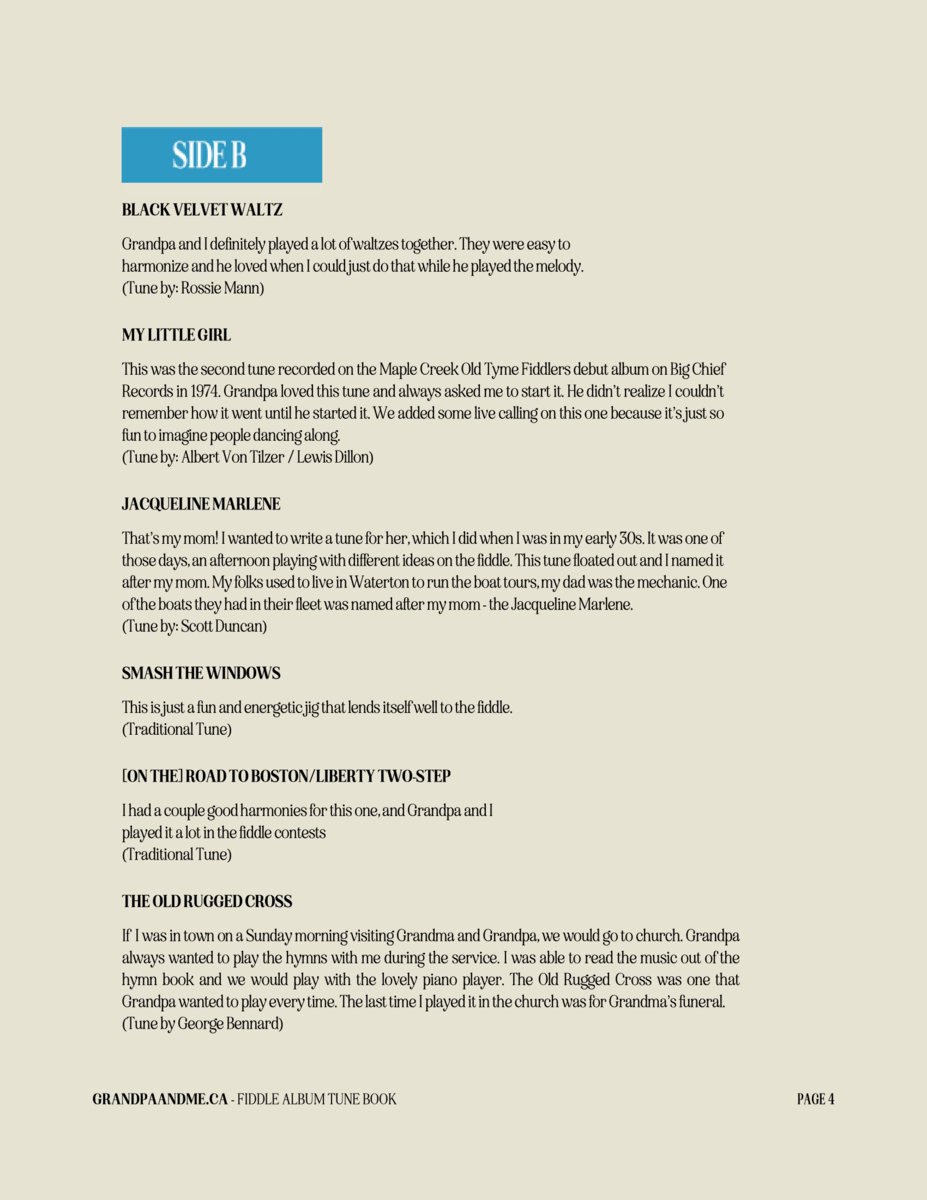 SIDE B

BLACK VELVET WALTZ

Grandpa and I definitely played a lot of waltzes together. They were easy to harmonize and he loved when I could just do that while he played the melody.
(Tune by: Rossie Mann)

MY LITTLE GIRL

This was the second tune recorded on the Maple Creek Old Tyme Fiddlers debut album on Big Chief Records in 1974. Grandpa loved this tune and always asked me to start it. He didn't realize I couldn't remember how it went until he started it. We added some live calling on this one because it's just so fun to imagine people dancing along.
(Tune by: Albert Von Tilzer / Lewis Dillon)

JACQUELINE MARLENE

That's my mom! I wanted to write a tune for her, which I did when I was in my early 30s. It was one of those days, an afternoon playing with different ideas on the fiddle. This tune floated out and I named it after my mom. My folks used to live in Waterton to run the boat tours, my dad was the mechanic. One of the boats they had in their fleet was named after my mom - the Jacqueline Marlene.
(Tune by: Scott Duncan)

SMASH THE WINDOWS

This is just a fun and energetic jig that lends itself well to the fiddle.
(Traditional Tune)

[ON THE] ROAD TO BOSTON/LIBERTY TWO-STEP

I had a couple good harmonies for this one, and Grandpa and I played it a lot in the fiddle contests
(Traditional Tune)

THE OLD RUGGED CROSS

If I was in town on a Sunday morning visiting Grandma and Grandpa, we would go to church. Grandpa always wanted to play the hymns with me during the service. I was able to read the music out of the hymn book and we would play with the lovely piano player. The Old Rugged Cross was one that Grandpa wanted to play every time. The last time I played it in the church was for Grandma's funeral.
(Tune by George Bennard)

GRANDPAANDME.CA - FIDDLE ALBUM TUNE BOOK

PAGE 4